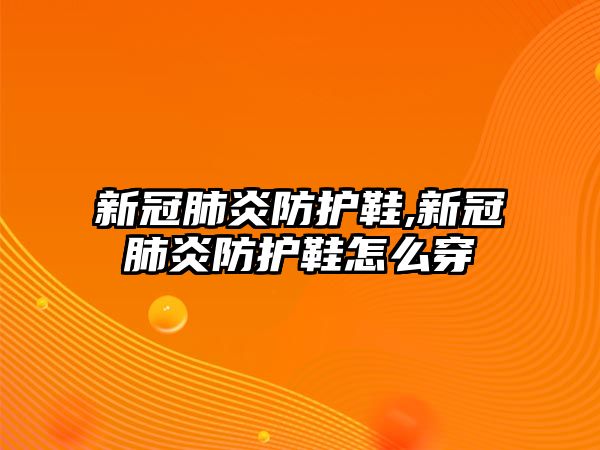 新冠肺炎防护鞋,新冠肺炎防护鞋怎么穿